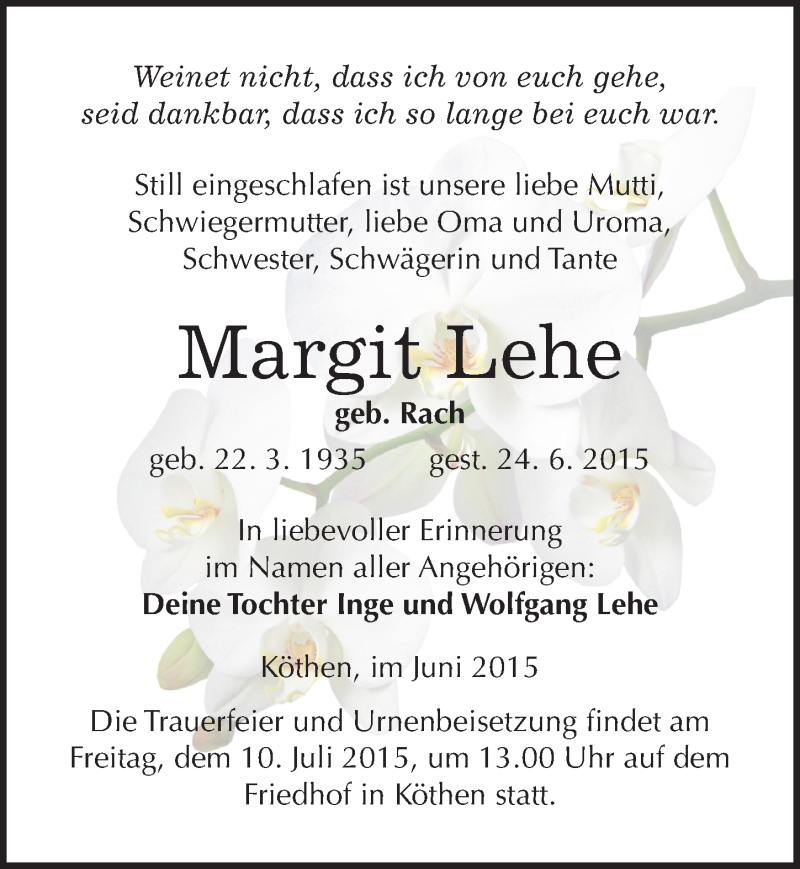 Weinet nicht, dass ich von euch gehe,
seid dankbar, dass ich so lange bei euch war.

Still eingeschlafen ist unsere liebe Mutti,
Schwiegermutter, liebe Oma und Uroma,
Schwester, Schwägerin und Tante

Margit Lehe

geb. Rach

geb. 22. 3. 1935 gest. 24. 6. 2015

In liebevoller Erinnerung
im Namen aller Angehörigen:
Deine Tochter Inge und Wolfgang Lehe

Köthen, im Juni 2015

Die Trauerfeier und Urnenbeisetzung findet am Freitag, dem 10. Juli 2015, um 13.00 Uhr auf dem Friedhof in Köthen statt.